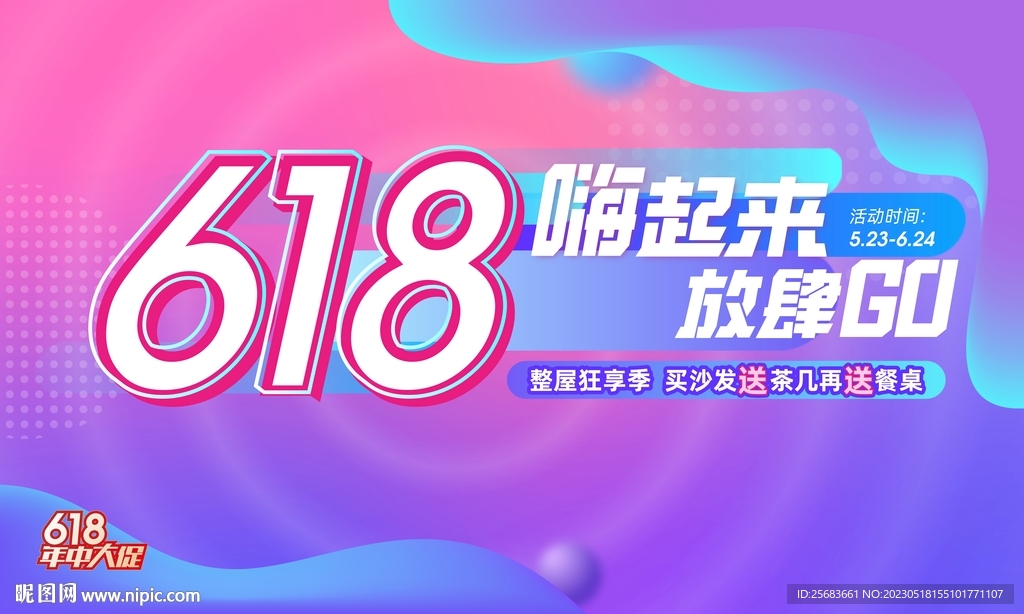 618
嗨起来
放肆GO
活动时间:
5.23-6.24
整屋狂享季 买沙发送茶几再送餐桌
618
年中大促
昵图网 www.nipic.com
ID:25683661 NO:20230518155101771107